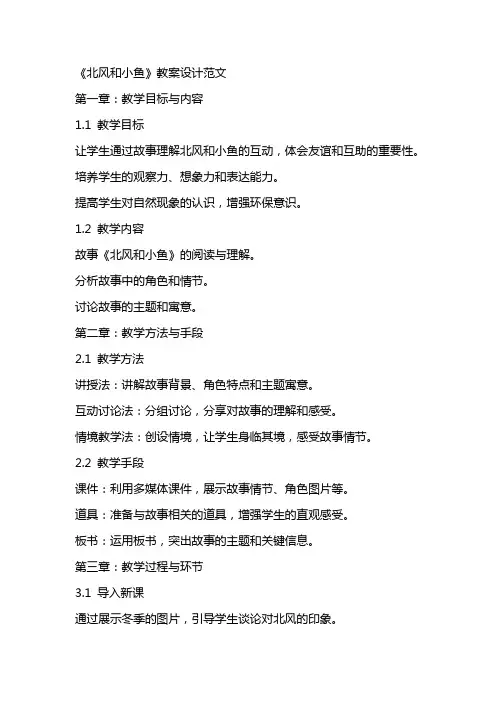 《北风和小鱼》教案设计范文

第一章：教学目标与内容

1.1 教学目标

让学生通过故事理解北风和小鱼的互动，体会友谊和互助的重要性。

培养学生的观察力、想象力和表达能力。

提高学生对自然现象的认识，增强环保意识。

1.2 教学内容

故事《北风和小鱼》的阅读与理解。

分析故事中的角色和情节。

讨论故事的主题和寓意。

第二章：教学方法与手段

2.1 教学方法

讲授法：讲解故事背景、角色特点和主题寓意。

互动讨论法：分组讨论，分享对故事的理解和感受。

情境教学法：创设情境，让学生身临其境，感受故事情节。

2.2 教学手段

课件：利用多媒体课件，展示故事情节、角色图片等。

道具：准备与故事相关的道具，增强学生的直观感受。

板书：运用板书，突出故事的主题和关键信息。

第三章：教学过程与环节

3.1 导入新课

通过展示冬季的图片，引导学生谈论对北风的印象。